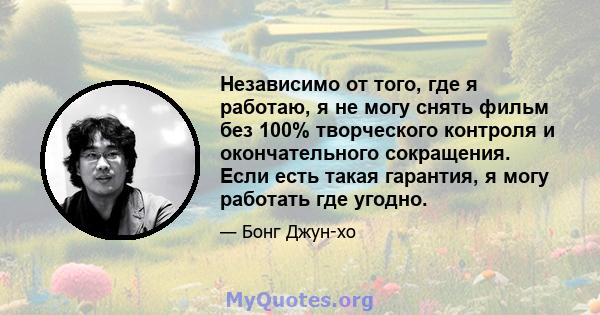 Независимо от того, где я работаю, я не могу снять фильм без 100% творческого контроля и окончательного сокращения. Если есть такая гарантия, я могу работать где угодно.

— Бонг Джун-хо

MyQuotes.org